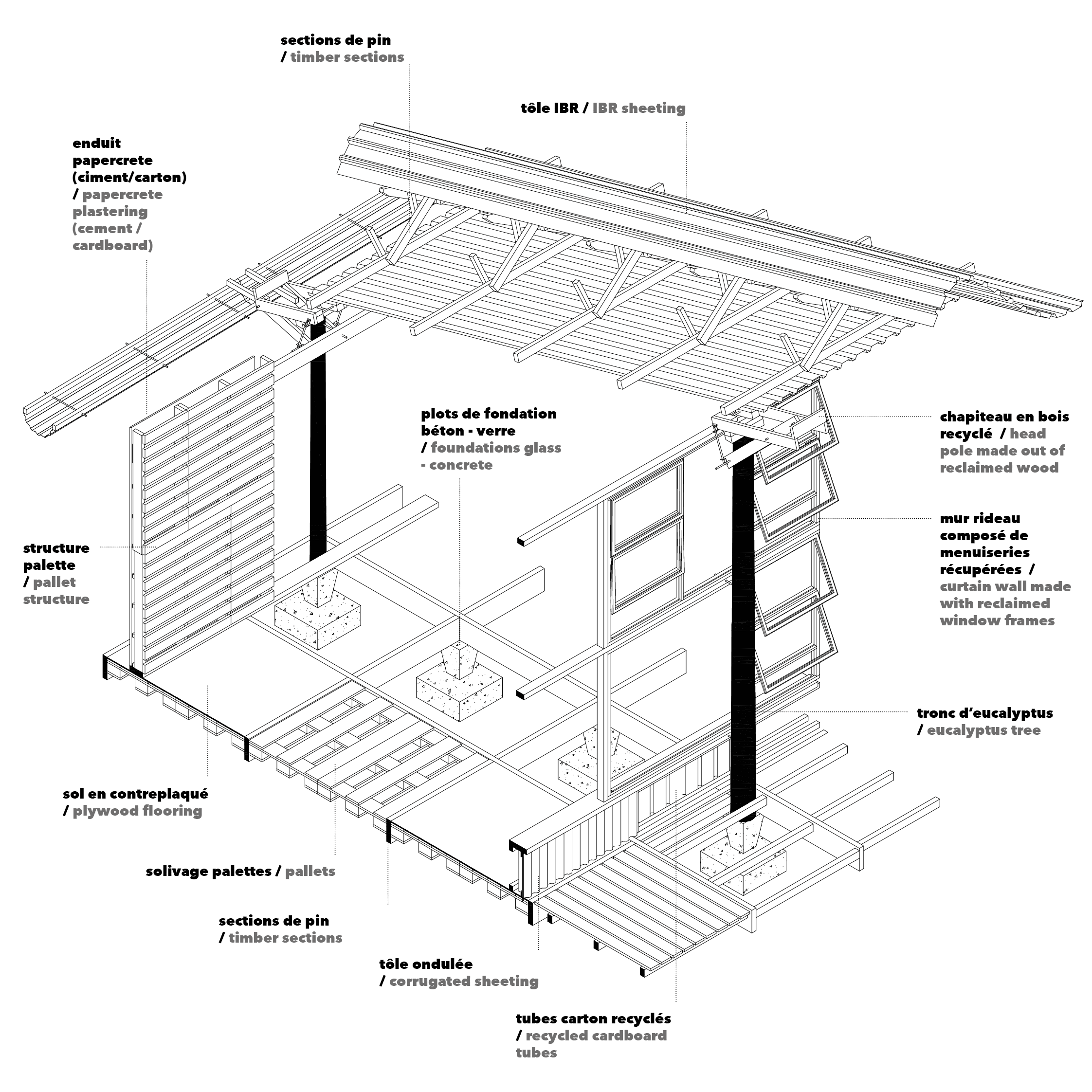 sections de pin
/ timber sections

tôle IBR / IBR sheeting

enduit papercrete (ciment/carton) / papercrete plastering (cement / cardboard)

plots de fondation béton - verre / foundations glass - concrete

chapiteau en bois recyclé / head pole made out of reclaimed wood

mur rideau composé de menuiseries récupérées / curtain wall made with reclaimed window frames

structure palette / pallet structure

tronc d'eucalyptus / eucalyptus tree

sol en contreplaqué / plywood flooring

solivage palettes / pallets

sections de pin / timber sections

tôle ondulée / corrugated sheeting

tubes carton recyclés / recycled cardboard tubes